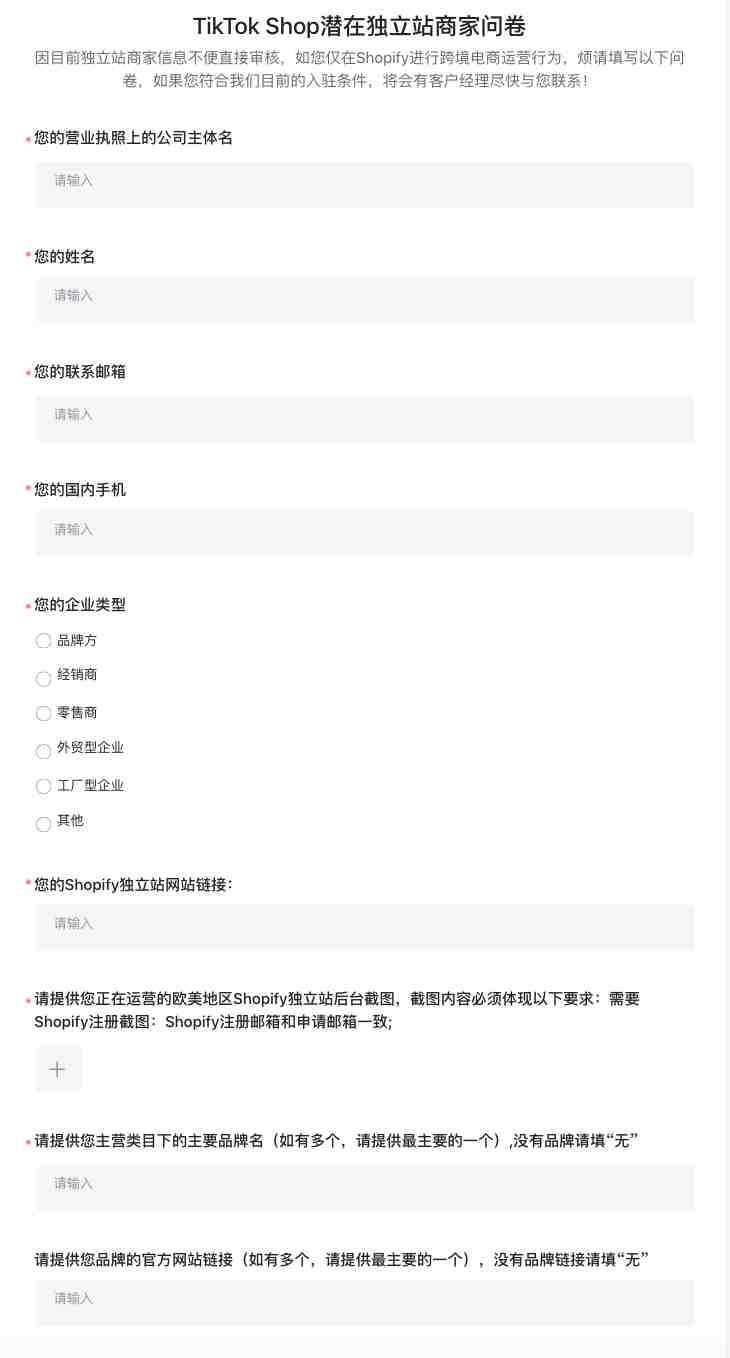 TikTok Shop潜在独立站商家问卷

因目前独立站商家信息不便直接审核，如您仅在Shopify进行跨境电商运营行为，烦请填写以下问卷，如果您符合我们目前的入驻条件，将会有客户经理尽快与您联系！

* 您的营业执照上的公司主体名

请输入

* 您的姓名

请输入

* 您的联系邮箱

请输入

* 您的国内手机

请输入

* 您的企业类型

品牌方

经销商

零售商

外贸型企业

工厂型企业

其他

* 您的Shopify独立站网站链接：

请输入

* 请提供您正在运营的欧美地区Shopify独立站后台截图，截图内容必须体现以下要求：需要Shopify注册截图：Shopify注册邮箱和申请邮箱一致；

+

* 请提供您主营类目下的主要品牌名（如有多个，请提供最主要的一个）,没有品牌请填“无”

请输入

请提供您品牌的官方网站链接（如有多个，请提供最主要的一个），没有品牌链接请填“无”

请输入